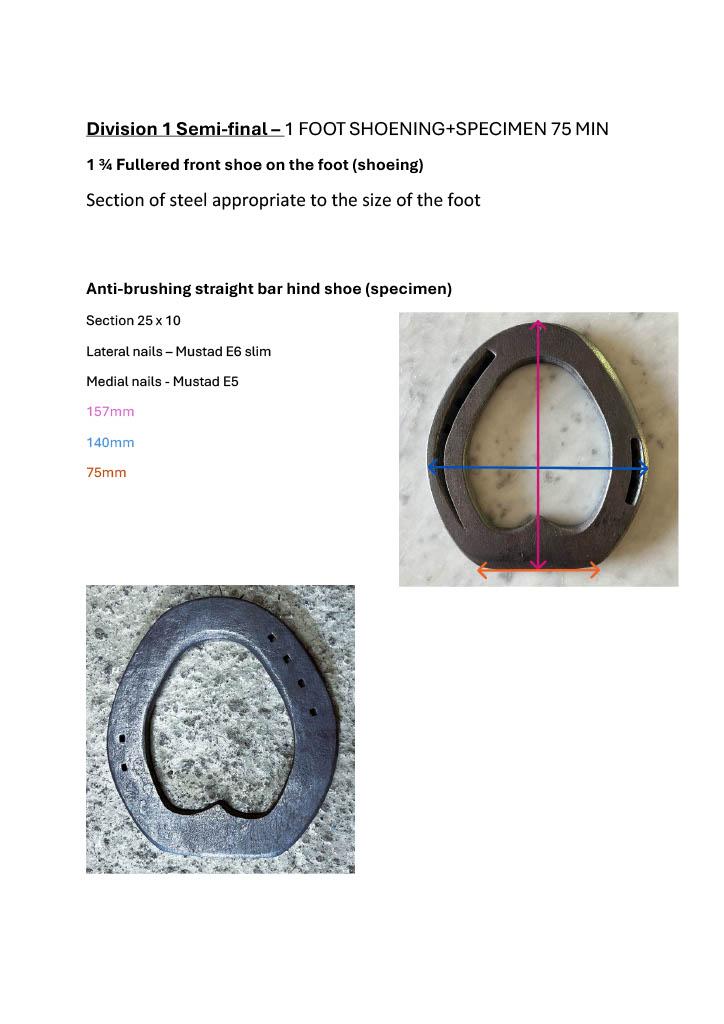 Division 1 Semi-final – 1 FOOT SHOENING+SPECIMEN 75 MIN

1 ¾ Fullered front shoe on the foot (shoeing)

Section of steel appropriate to the size of the foot

Anti-brushing straight bar hind shoe (specimen)

Section 25 x 10

Lateral nails – Mustad E6 slim

Medial nails - Mustad E5

157mm

140mm

75mm